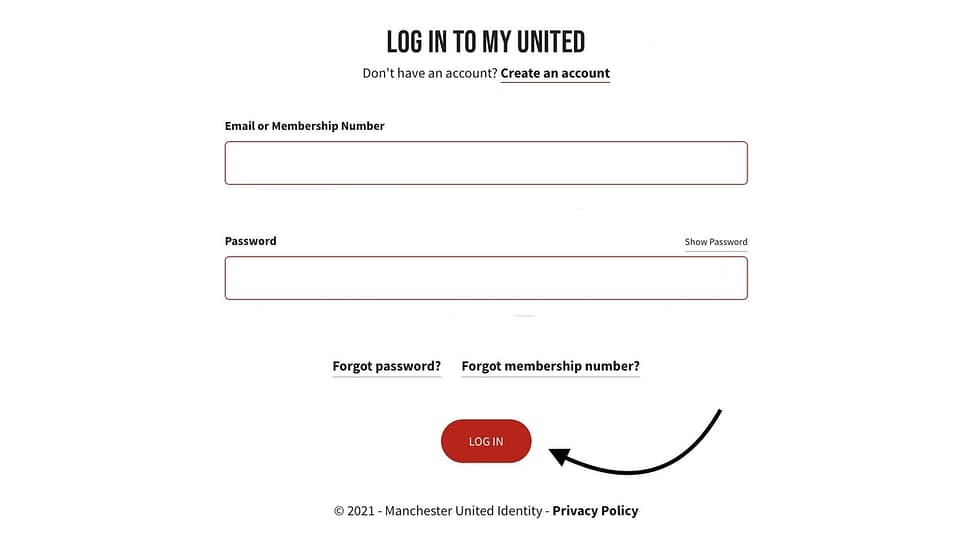 LOG IN TO MY UNITED

Don't have an account? Create an account

Email or Membership Number

Password

Show Password

Forgot password? Forgot membership number?

LOG IN

© 2021 - Manchester United Identity - Privacy Policy